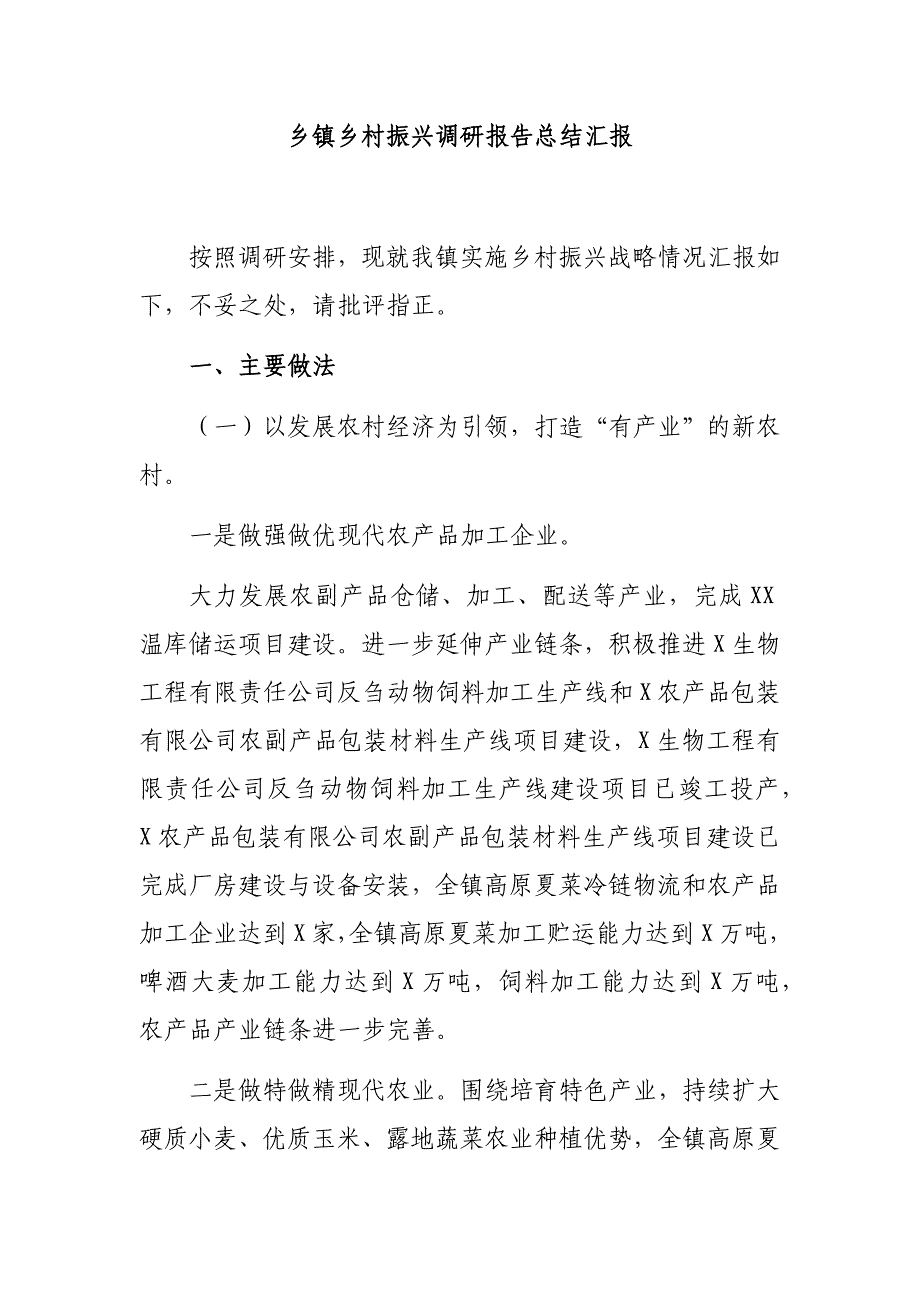 乡镇乡村振兴调研报告总结汇报

按照调研安排，现就我镇实施乡村振兴战略情况汇报如下，不妥之处，请批评指正。

一、主要做法

（一）以发展农村经济为引领，打造“有产业”的新农村。

一是做强做优现代农产品加工企业。

大力发展农副产品仓储、加工、配送等产业，完成XX温库储运项目建设。进一步延伸产业链条，积极推进X生物工程有限责任公司反刍动物饲料加工生产线和X农产品包装有限公司农副产品包装材料生产线项目建设，X生物工程有限责任公司反刍动物饲料加工生产线建设项目已竣工投产，X农产品包装有限公司农副产品包装材料生产线项目建设已完成厂房建设与设备安装，全镇高原夏菜冷链物流和农产品加工企业达到X家，全镇高原夏菜加工贮运能力达到X万吨，啤酒大麦加工能力达到X万吨，饲料加工能力达到X万吨，农产品产业链条进一步完善。

二是做特做精现代农业。围绕培育特色产业，持续扩大硬质小麦、优质玉米、露地蔬菜农业种植优势，全镇高原夏